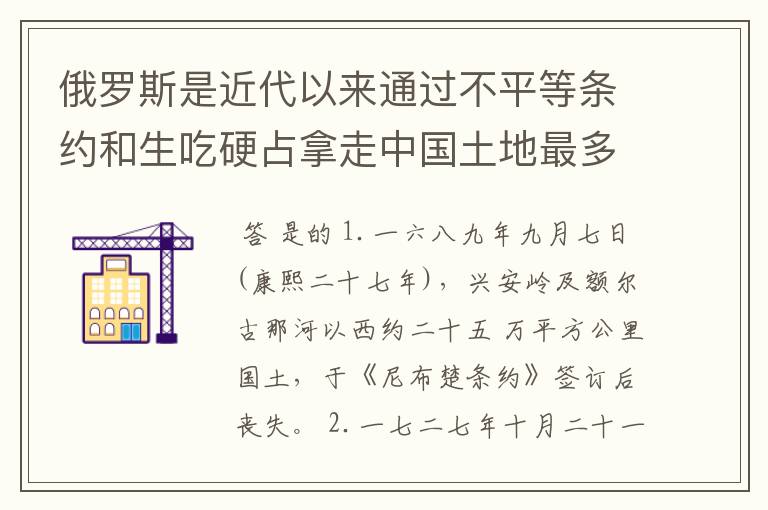 俄罗斯是近代以来通过不平等条约和生吃硬占拿走中国土地最多

答 是的 1. 一六八九年九月七日（康熙二十七年），兴安岭及额尔古那河以西约二十五 万平方公里国土，于《尼布楚条约》签订后丧失。 2. 一七二七年十月二十一